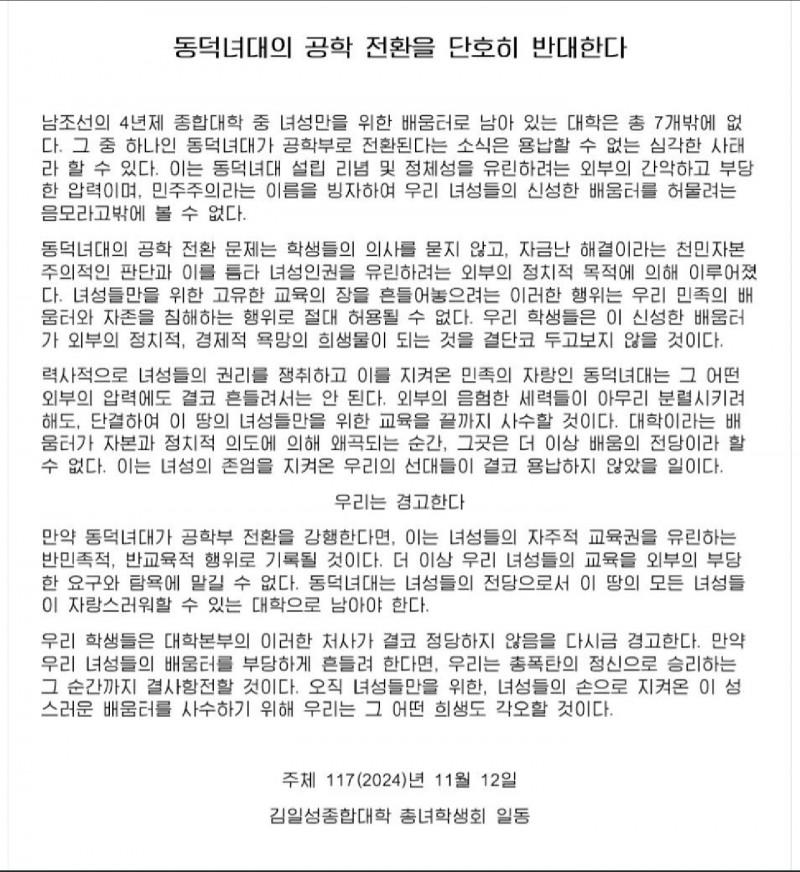 동덕녀대의 공학 전환을 단호히 반대한다

남조선의 4년제 종합대학 중 녀성만을 위한 배움터로 남아 있는 대학은 총 7개밖에 없다. 그 중 하나인 동덕녀대가 공학부로 전환된다는 소식은 용납할 수 없는 심각한 사태라 할 수 있다. 이는 동덕녀대 설립 리념 및 정체성을 유린하려는 외부의 간악하고 부당한 압력이며, 민주주의라는 이름을 빙자하여 우리 녀성들의 신성한 배움터를 허물려는 음모라고밖에 볼 수 없다.

동덕녀대의 공학 전환 문제는 학생들의 의사를 묻지 않고, 자금난 해결이라는 천민자본주의적인 판단과 이를 틈타 녀성인권을 유린하려는 외부의 정치적 목적에 의해 이루어졌다. 녀성들만을 위한 고유한 교육의 장을 흔들어놓으려는 이러한 행위는 우리 민족의 배움터와 자존을 침해하는 행위로 절대 허용될 수 없다. 우리 학생들은 이 신성한 배움터가 외부의 정치적, 경제적 욕망의 희생물이 되는 것을 결단코 두고보지 않을 것이다.

력사적으로 녀성들의 권리를 쟁취하고 이를 지켜온 민족의 자랑인 동덕녀대는 그 어떤 외부의 압력에도 결코 흔들려서는 안 된다. 외부의 음험한 세력들이 아무리 분렬시키려 해도, 단결하여 이 땅의 녀성들만을 위한 교육을 끝까지 사수할 것이다. 대학이라는 배움터가 자본과 정치적 의도에 의해 왜곡되는 순간, 그곳은 더 이상 배움의 전당이라 할 수 없다. 이는 녀성의 존엄을 지켜온 우리의 선대들이 결코 용납하지 않았을 일이다.

우리는 경고한다

만약 동덕녀대가 공학부 전환을 강행한다면, 이는 녀성들의 자주적 교육권을 유린하는 반민족적, 반교육적 행위로 기록될 것이다. 더 이상 우리 녀성들의 교육을 외부의 부당한 요구와 탐욕에 맡길 수 없다. 동덕녀대는 녀성들의 전당으로서 이 땅의 모든 녀성들이 자랑스러워할 수 있는 대학으로 남아야 한다.

우리 학생들은 대학본부의 이러한 처사가 결코 정당하지 않음을 다시금 경고한다. 만약 우리 녀성들의 배움터를 부당하게 흔들려 한다면, 우리는 총폭탄의 정신으로 승리하는 그 순간까지 결사항전할 것이다. 오직 녀성들만을 위한, 녀성들의 손으로 지켜온 이 성스러운 배움터를 사수하기 위해 우리는 그 어떤 희생도 각오할 것이다.

주체 117(2024)년 11월 12일

김일성종합대학 총녀학생회 일동